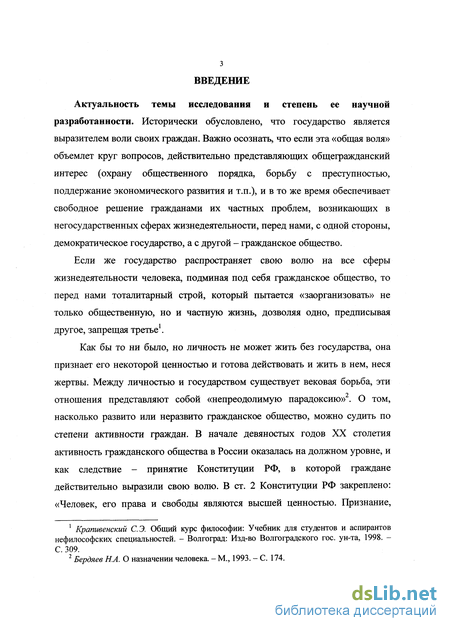 3

ВВЕДЕНИЕ

Актуальность темы исследования и степень ее научной разработанности. Исторически обусловлено, что государство является выразителем воли своих граждан. Важно осознать, что если эта «общая воля» объемлет круг вопросов, действительно представляющих общегражданский интерес (охрану общественного порядка, борьбу с преступностью, поддержание экономического развития и т.п.), и в то же время обеспечивает свободное решение гражданами их частных проблем, возникающих в негосударственных сферах жизнедеятельности, перед нами, с одной стороны, демократическое государство, а с другой – гражданское общество.

Если же государство распространяет свою волю на все сферы жизнедеятельности человека, подминая под себя гражданское общество, то перед нами тоталитарный строй, который пытается «заорганизовать» не только общественную, но и частную жизнь, дозволяя одно, предписывая другое, запрещая третье$^1$.

Как бы то ни было, но личность не может жить без государства, она признает его некоторой ценностью и готова действовать и жить в нем, неся жертвы. Между личностью и государством существует вековая борьба, эти отношения представляют собой «непреодолимую парадоксию»$^2$. О том, насколько развито или неразвито гражданское общество, можно судить по степени активности граждан. В начале девяностых годов XX столетия активность гражданского общества в России оказалась на должном уровне, и как следствие – принятие Конституции РФ, в которой граждане действительно выразили свою волю. В ст. 2 Конституции РФ закреплено: «Человек, его права и свободы являются высшей ценностью. Признание,

$^1$ Крапивенский С.Э. Общий курс философии: Учебник для студентов и аспирантов нефилософских специальностей. – Волгоград: Изд-во Волгоградского гос. ун-та, 1998. – С. 309.
$^2$ Бердяев Н.А. О назначении человека. – М., 1993. – С. 174.

dsLib.net
библиотека диссертаций